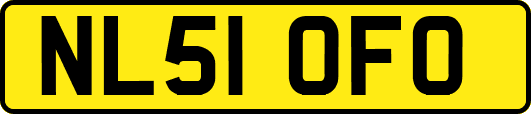 NL51 OFO